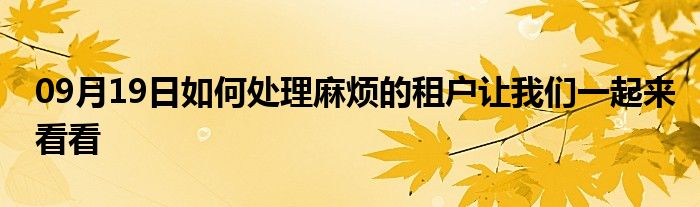 09月19日如何处理麻烦的租户让我们一起来看看